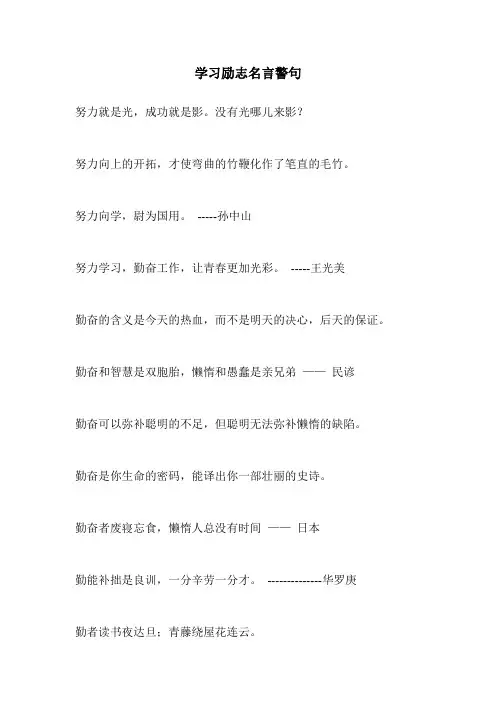 学习励志名言警句

努力就是光，成功就是影。没有光哪儿来影？

努力向上的开拓，才使弯曲的竹鞭化作了笔直的毛竹。

努力向学，蔚为国用。 -----孙中山

努力学习，勤奋工作，让青春更加光彩。 -----王光美

勤奋的含义是今天的热血，而不是明天的决心，后天的保证。

勤奋和智慧是双胞胎，懒惰和愚蠢是亲兄弟 —— 民谚

勤奋可以弥补聪明的不足，但聪明无法弥补懒惰的缺陷。

勤奋是你生命的密码，能译出你一部壮丽的史诗。

勤奋者废寝忘食，懒惰人总没有时间 —— 日本

勤能补拙是良训，一分辛劳一分才。 --------------华罗庚

勤者读书夜达旦；青藤绕屋花连云。